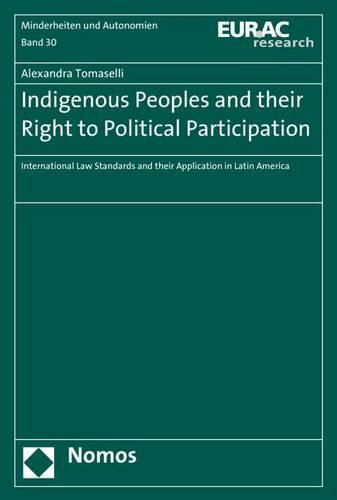 Minderheiten und Autonomien
Band 30

EURAC research

Alexandra Tomaselli

Indigenous Peoples and their Right to Political Participation

International Law Standards and their Application in Latin America

Nomos